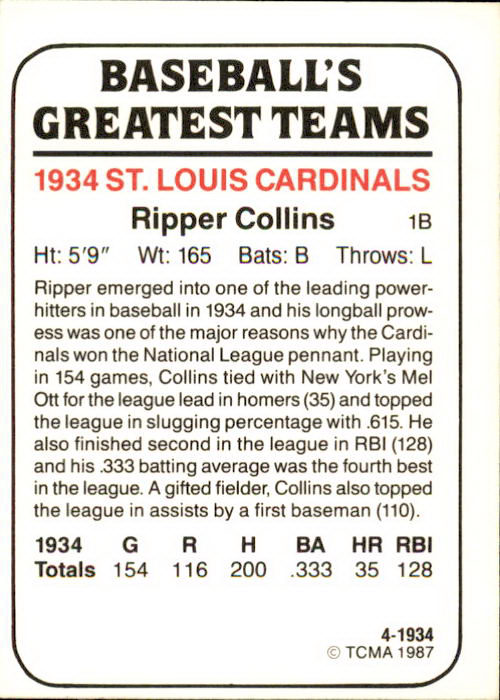 BASEBALL'S GREATEST TEAMS

1934 ST. LOUIS CARDINALS

Ripper Collins 1B

Ht: 5'9" Wt: 165 Bats: B Throws: L

Ripper emerged into one of the leading power-hitters in baseball in 1934 and his longball prowess was one of the major reasons why the Cardinals won the National League pennant. Playing in 154 games, Collins tied with New York's Mel Ott for the league lead in homers (35) and topped the league in slugging percentage with .615. He also finished second in the league in RBI (128) and his .333 batting average was the fourth best in the league. A gifted fielder, Collins also topped the league in assists by a first baseman (110).

| 1934 | G | R | H | BA | HR | RBI |
|---|---|---|---|---|---|---|
| Totals | 154 | 116 | 200 | .333 | 35 | 128 |

4-1934
© TCMA 1987